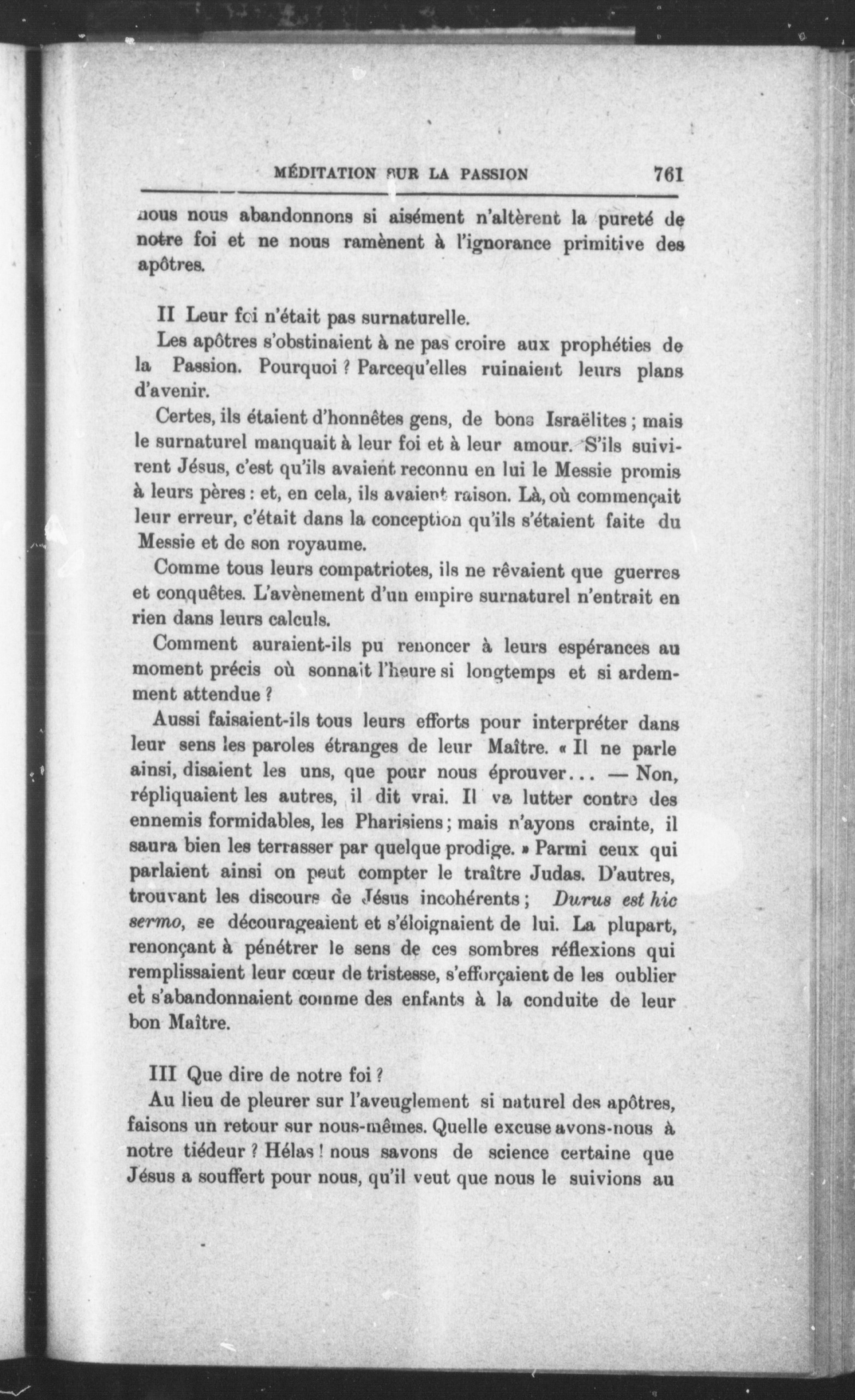 MÉDITATION SUR LA PASSION 761

nous nous abandonnons si aisément n'altèrent la pureté de notre foi et ne nous ramènent à l'ignorance primitive des apôtres.

II Leur foi n'était pas surnaturelle.

Les apôtres s'obstinaient à ne pas croire aux prophéties de la Passion. Pourquoi ? Parcequ'elles ruinaient leurs plans d'avenir.

Certes, ils étaient d'honnêtes gens, de bons Israëlites ; mais le surnaturel manquait à leur foi et à leur amour. S'ils suivirent Jésus, c'est qu'ils avaient reconnu en lui le Messie promis à leurs pères : et, en cela, ils avaient raison. Là, où commençait leur erreur, c'était dans la conception qu'ils s'étaient faite du Messie et de son royaume.

Comme tous leurs compatriotes, ils ne rêvaient que guerres et conquêtes. L'avènement d'un empire surnaturel n'entrait en rien dans leurs calculs.

Comment auraient-ils pu renoncer à leurs espérances au moment précis où sonnait l'heure si longtemps et si ardemment attendue ?

Aussi faisaient-ils tous leurs efforts pour interpréter dans leur sens les paroles étranges de leur Maître. « Il ne parle ainsi, disaient les uns, que pour nous éprouver... — Non, répliquaient les autres, il dit vrai. Il va lutter contre des ennemis formidables, les Pharisiens ; mais n'ayons crainte, il saura bien les terrasser par quelque prodige. » Parmi ceux qui parlaient ainsi on peut compter le traître Judas. D'autres, trouvant les discours de Jésus incohérents ; Durus est hic sermo, se décourageaient et s'éloignaient de lui. La plupart, renonçant à pénétrer le sens de ces sombres réflexions qui remplissaient leur cœur de tristesse, s'efforçaient de les oublier et s'abandonnaient comme des enfants à la conduite de leur bon Maître.

III Que dire de notre foi ?

Au lieu de pleurer sur l'aveuglement si naturel des apôtres, faisons un retour sur nous-mêmes. Quelle excuse avons-nous à notre tiédeur ? Hélas ! nous savons de science certaine que Jésus a souffert pour nous, qu'il veut que nous le suivions au